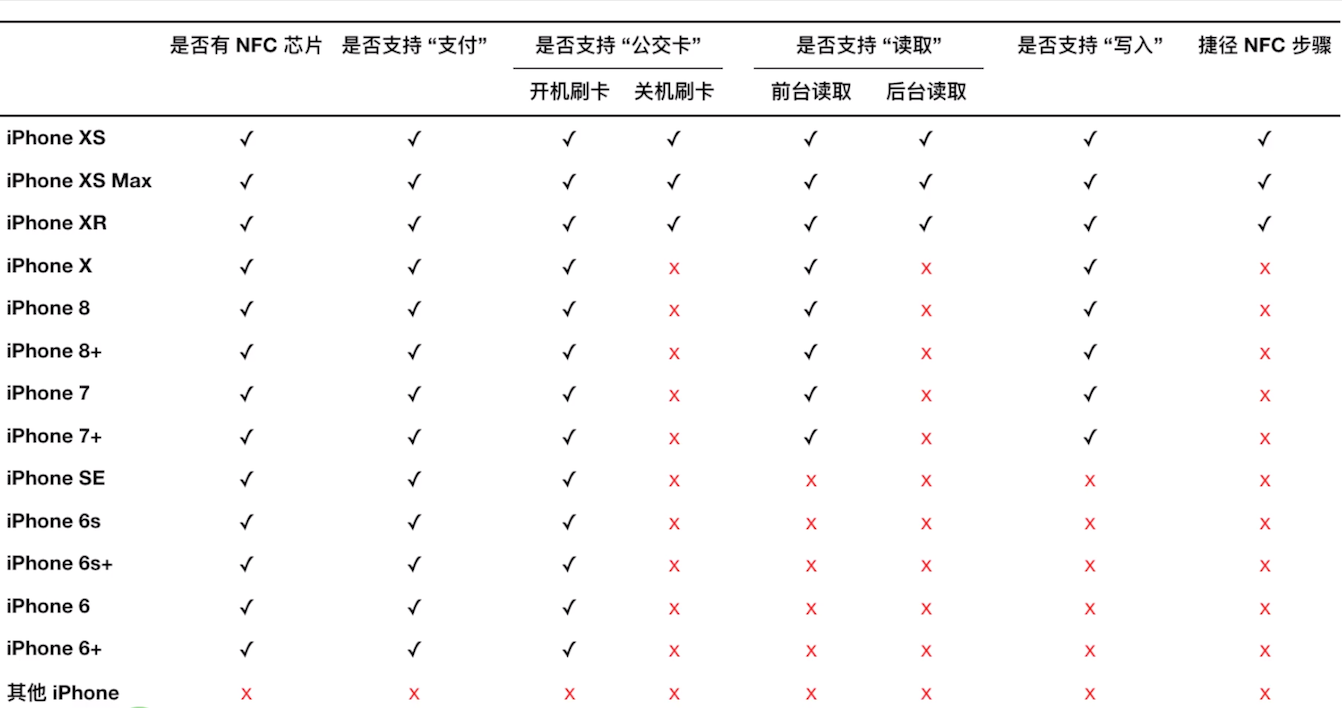 |  | 是否有 NFC 芯片 | 是否支持 “支付” | 是否支持 “公交卡” 开机刷卡 | 是否支持 “公交卡” 关机刷卡 | 是否支持 “读取” 前台读取 | 是否支持 “读取” 后台读取 | 是否支持 “写入” | 捷径 NFC 步骤 |
|---|---|---|---|---|---|---|---|---|
| iPhone XS | ✓ | ✓ | ✓ | ✓ | ✓ | ✓ | ✓ | ✓ |
| iPhone XS Max | ✓ | ✓ | ✓ | ✓ | ✓ | ✓ | ✓ | ✓ |
| iPhone XR | ✓ | ✓ | ✓ | ✓ | ✓ | ✓ | ✓ | ✓ |
| iPhone X | ✓ | ✓ | ✓ | x | ✓ | x | ✓ | x |
| iPhone 8 | ✓ | ✓ | ✓ | x | ✓ | x | ✓ | x |
| iPhone 8+ | ✓ | ✓ | ✓ | x | ✓ | x | ✓ | x |
| iPhone 7 | ✓ | ✓ | ✓ | x | ✓ | x | ✓ | x |
| iPhone 7+ | ✓ | ✓ | ✓ | x | ✓ | x | ✓ | x |
| iPhone SE | ✓ | ✓ | ✓ | x | x | x | x | x |
| iPhone 6s | ✓ | ✓ | ✓ | x | x | x | x | x |
| iPhone 6s+ | ✓ | ✓ | ✓ | x | x | x | x | x |
| iPhone 6 | ✓ | ✓ | ✓ | x | x | x | x | x |
| iPhone 6+ | ✓ | ✓ | ✓ | x | x | x | x | x |
| 其他 iPhone | x | x | x | x | x | x | x | x |